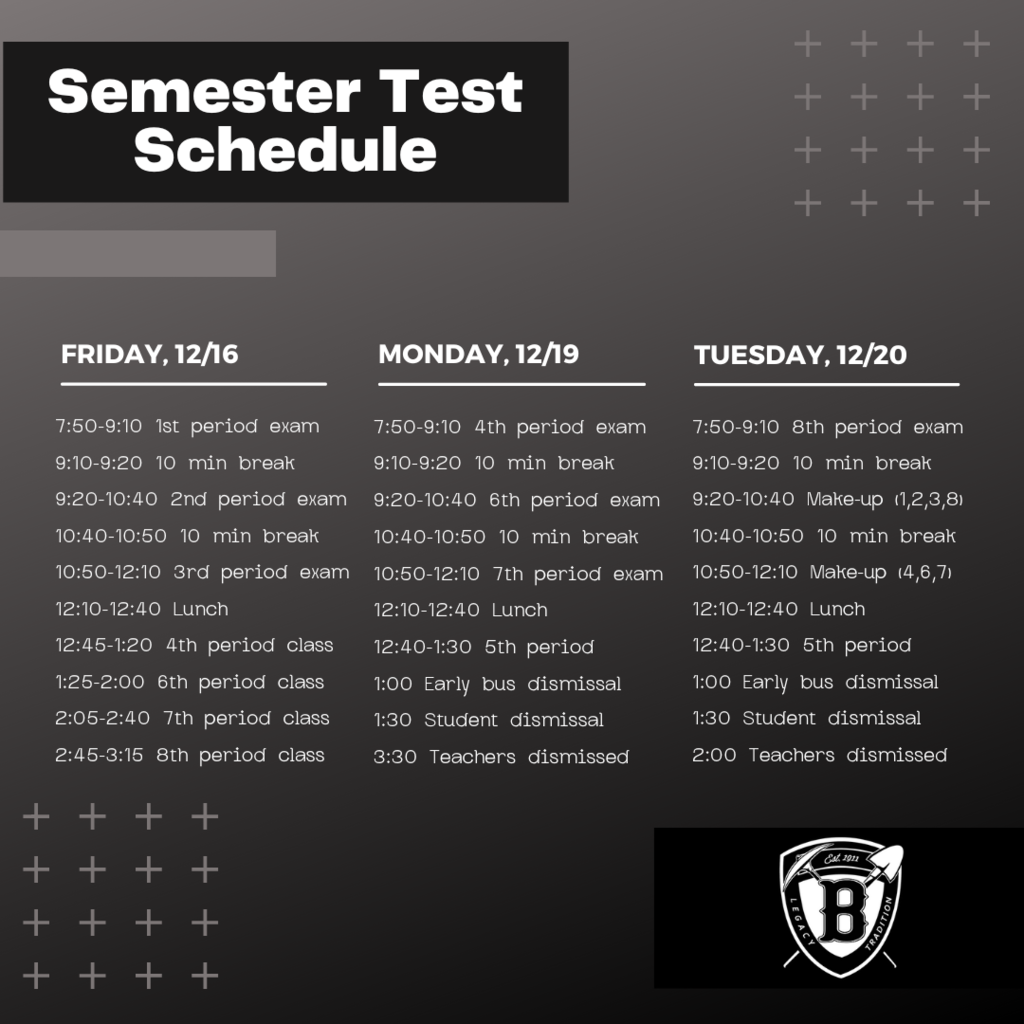 Semester Test Schedule

FRIDAY, 12/16

7:50-9:10 1st period exam
9:10-9:20 10 min break
9:20-10:40 2nd period exam
10:40-10:50 10 min break
10:50-12:10 3rd period exam
12:10-12:40 Lunch
12:45-1:20 4th period class
1:25-2:00 6th period class
2:05-2:40 7th period class
2:45-3:15 8th period class

MONDAY, 12/19

7:50-9:10 4th period exam
9:10-9:20 10 min break
9:20-10:40 6th period exam
10:40-10:50 10 min break
10:50-12:10 7th period exam
12:10-12:40 Lunch
12:40-1:30 5th period
1:00 Early bus dismissal
1:30 Student dismissal
3:30 Teachers dismissed

TUESDAY, 12/20

7:50-9:10 8th period exam
9:10-9:20 10 min break
9:20-10:40 Make-up (1,2,3,8)
10:40-10:50 10 min break
10:50-12:10 Make-up (4,6,7)
12:10-12:40 Lunch
12:40-1:30 5th period
1:00 Early bus dismissal
1:30 Student dismissal
2:00 Teachers dismissed

Est. 2022
B
LEGACY
TRADITION